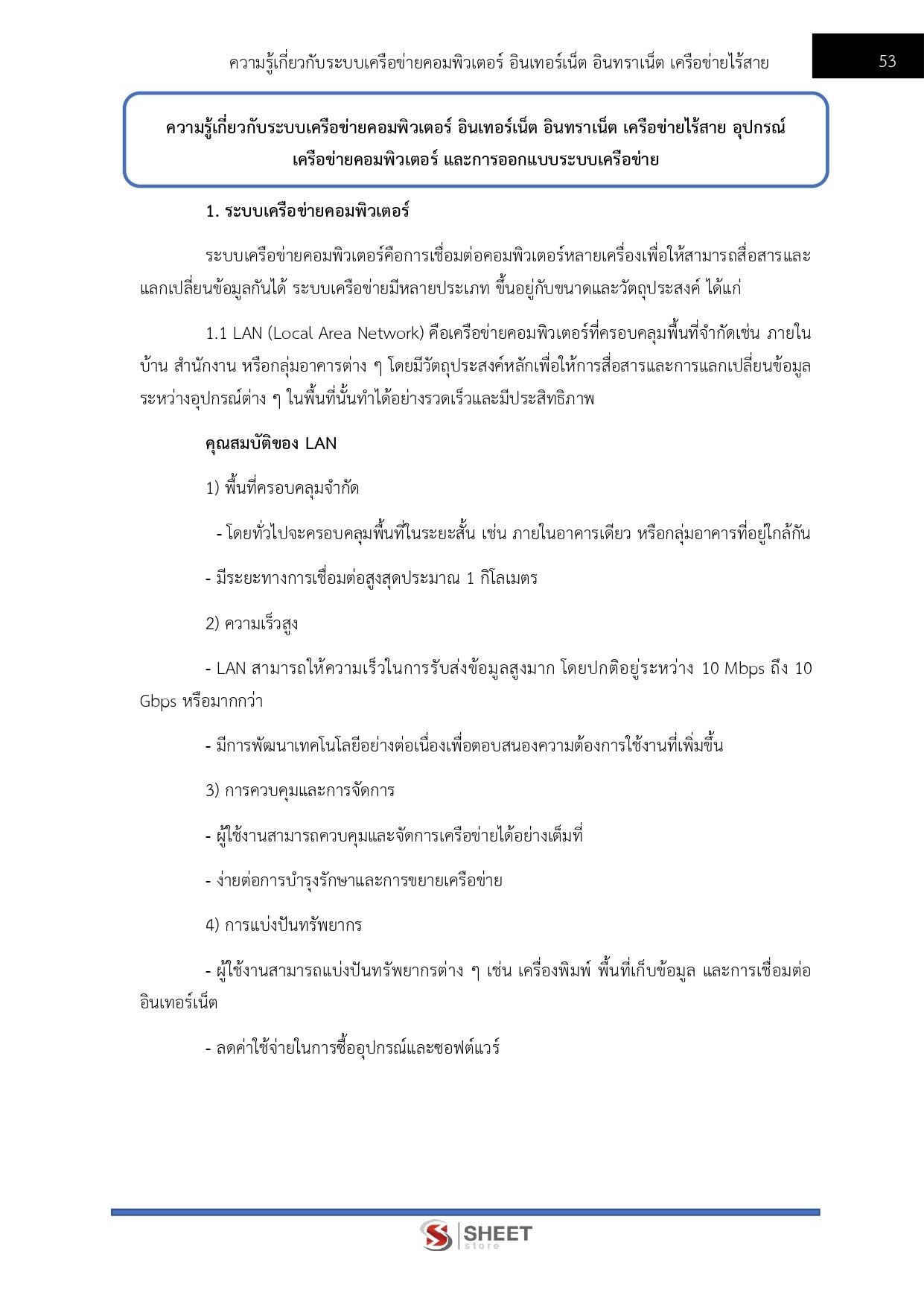 ความรู้เกี่ยวกับระบบเครือข่ายคอมพิวเตอร์ อินเทอร์เน็ต อินทราเน็ต เครือข่ายไร้สาย

53

ความรู้เกี่ยวกับระบบเครือข่ายคอมพิวเตอร์ อินเทอร์เน็ต อินทราเน็ต เครือข่ายไร้สาย อุปกรณ์เครือข่ายคอมพิวเตอร์ และการออกแบบระบบเครือข่าย

1. ระบบเครือข่ายคอมพิวเตอร์

ระบบเครือข่ายคอมพิวเตอร์คือการเชื่อมต่อคอมพิวเตอร์หลายเครื่องเพื่อให้สามารถสื่อสารและแลกเปลี่ยนข้อมูลกันได้ ระบบเครือข่ายมีหลายประเภท ขึ้นอยู่กับขนาดและวัตถุประสงค์ ได้แก่

1.1 LAN (Local Area Network) คือเครือข่ายคอมพิวเตอร์ที่ครอบคลุมพื้นที่จำกัดเช่น ภายในบ้าน สำนักงาน หรือกลุ่มอาคารต่าง ๆ โดยมีวัตถุประสงค์หลักเพื่อให้การสื่อสารและการแลกเปลี่ยนข้อมูลระหว่างอุปกรณ์ต่าง ๆ ในพื้นที่นั้นทำได้อย่างรวดเร็วและมีประสิทธิภาพ

คุณสมบัติของ LAN

1) พื้นที่ครอบคลุมจำกัด

- โดยทั่วไปจะครอบคลุมพื้นที่ในระยะสั้น เช่น ภายในอาคารเดียว หรือกลุ่มอาคารที่อยู่ใกล้กัน

- มีระยะทางการเชื่อมต่อสูงสุดประมาณ 1 กิโลเมตร

2) ความเร็วสูง

- LAN สามารถให้ความเร็วในการรับส่งข้อมูลสูงมาก โดยปกติอยู่ระหว่าง 10 Mbps ถึง 10 Gbps หรือมากกว่า

- มีการพัฒนาเทคโนโลยีอย่างต่อเนื่องเพื่อตอบสนองความต้องการใช้งานที่เพิ่มขึ้น

3) การควบคุมและการจัดการ

- ผู้ใช้งานสามารถควบคุมและจัดการเครือข่ายได้อย่างเต็มที่

- ง่ายต่อการบำรุงรักษาและการขยายเครือข่าย

4) การแบ่งปันทรัพยากร

- ผู้ใช้งานสามารถแบ่งปันทรัพยากรต่าง ๆ เช่น เครื่องพิมพ์ พื้นที่เก็บข้อมูล และการเชื่อมต่ออินเทอร์เน็ต

- ลดค่าใช้จ่ายในการซื้ออุปกรณ์และซอฟต์แวร์

SHEET store